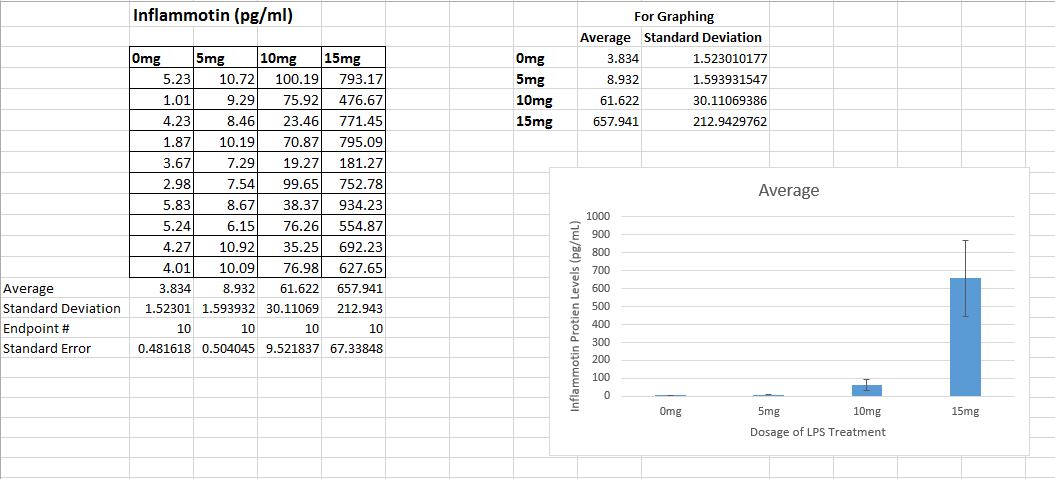 Inflammotin (pg/ml)

| | 0mg | 5mg | 10mg | 15mg |
|---|---|---|---|---|
| | 5.23 | 10.72 | 100.19 | 793.17 |
| | 1.01 | 9.29 | 75.92 | 476.67 |
| | 4.23 | 8.46 | 23.46 | 771.45 |
| | 1.87 | 10.19 | 70.87 | 795.09 |
| | 3.67 | 7.29 | 19.27 | 181.27 |
| | 2.98 | 7.54 | 99.65 | 752.78 |
| | 5.83 | 8.67 | 38.37 | 934.23 |
| | 5.24 | 6.15 | 76.26 | 554.87 |
| | 4.27 | 10.92 | 35.25 | 692.23 |
| | 4.01 | 10.09 | 76.98 | 627.65 |
| Average | 3.834 | 8.932 | 61.622 | 657.941 |
| Standard Deviation | 1.52301 | 1.593932 | 30.11069 | 212.943 |
| Endpoint # | 10 | 10 | 10 | 10 |
| Standard Error | 0.481618 | 0.504045 | 9.521837 | 67.33848 |

For Graphing

| | Average | Standard Deviation |
|---|---|---|
| 0mg | 3.834 | 1.523010177 |
| 5mg | 8.932 | 1.593931547 |
| 10mg | 61.622 | 30.11069386 |
| 15mg | 657.941 | 212.9429762 |

Average

Inflammotin Protien Levels (pg/mL)

1000
900
800
700
600
500
400
300
200
100
0

0mg 5mg 10mg 15mg

Dosage of LPS Treatment